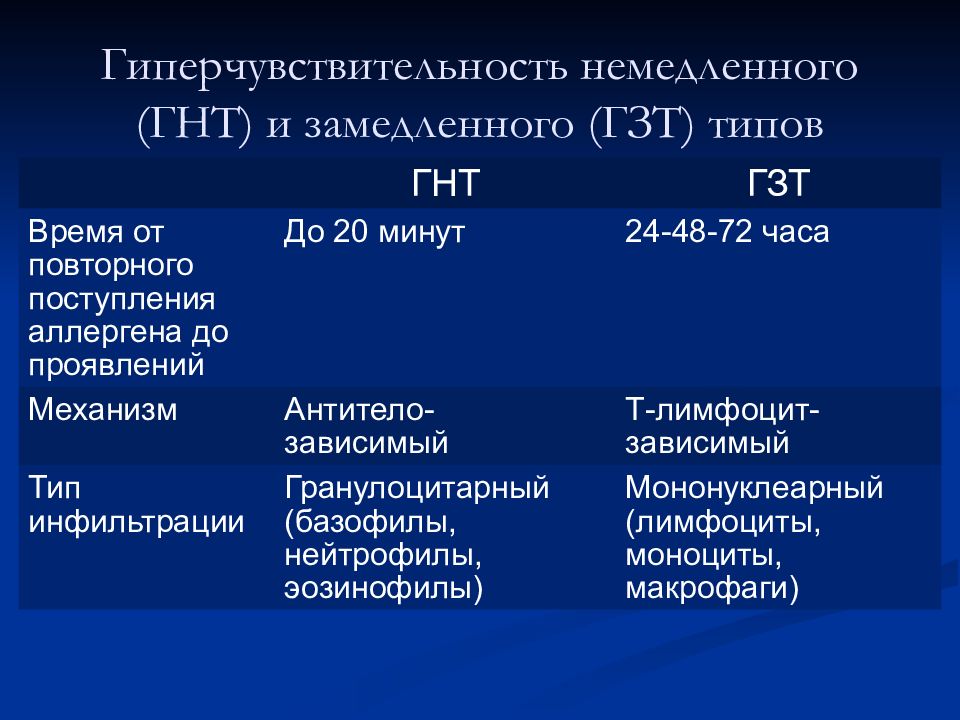 Гиперчувствительность немедленного (ГНТ) и замедленного (ГЗТ) типов

| | ГНТ | ГЗТ |
|---|---|---|
| Время от повторного поступления аллергена до проявлений | До 20 минут | 24-48-72 часа |
| Механизм | Антитело-зависимый | Т-лимфоцит-зависимый |
| Тип инфильтрации | Гранулоцитарный (базофилы, нейтрофилы, эозинофилы) | Мононуклеарный (лимфоциты, моноциты, макрофаги) |